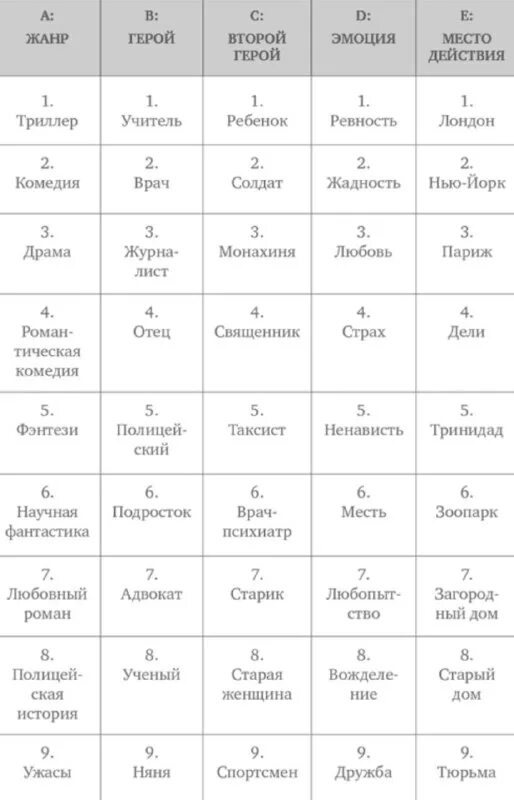 | A: ЖАНР | B: ГЕРОЙ | C: ВТОРОЙ ГЕРОЙ | D: ЭМОЦИЯ | E: МЕСТО ДЕЙСТВИЯ |
|---|---|---|---|---|
| 1. Триллер | 1. Учитель | 1. Ребенок | 1. Ревность | 1. Лондон |
| 2. Комедия | 2. Врач | 2. Солдат | 2. Жадность | 2. Нью-Йорк |
| 3. Драма | 3. Журналист | 3. Монахиня | 3. Любовь | 3. Париж |
| 4. Романтическая комедия | 4. Отец | 4. Священник | 4. Страх | 4. Дели |
| 5. Фэнтези | 5. Полицейский | 5. Таксист | 5. Ненависть | 5. Тринидад |
| 6. Научная фантастика | 6. Подросток | 6. Врач-психиатр | 6. Месть | 6. Зоопарк |
| 7. Любовный роман | 7. Адвокат | 7. Старик | 7. Любопытство | 7. Загородный дом |
| 8. Полицейская история | 8. Ученый | 8. Старая женщина | 8. Вожделение | 8. Старый дом |
| 9. Ужасы | 9. Няня | 9. Спортсмен | 9. Дружба | 9. Тюрьма |